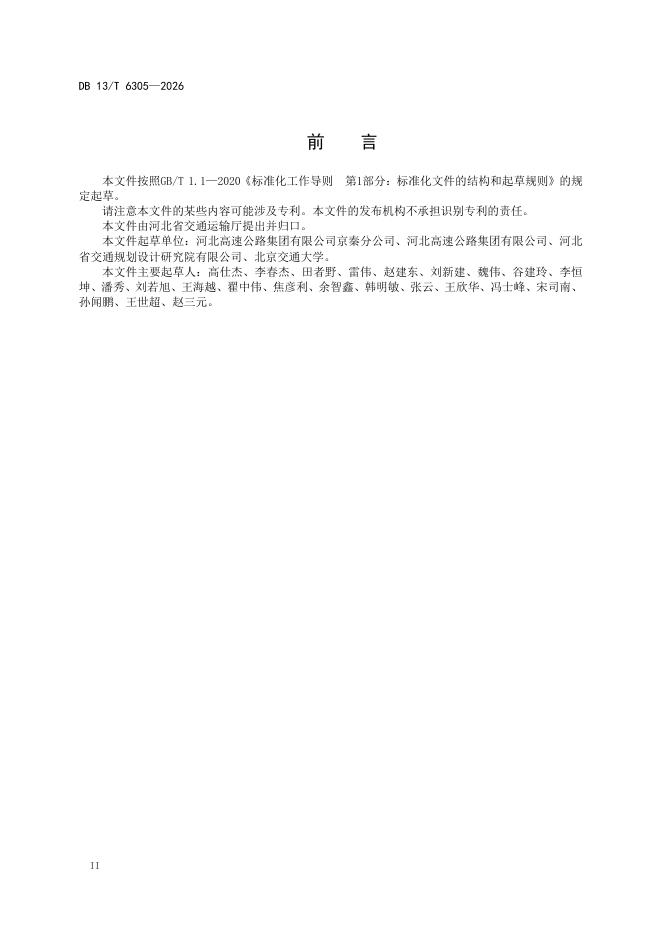 DB 13/T 6305—2026

前　言

本文件按照GB/T 1.1—2020《标准化工作导则　第1部分：标准化文件的结构和起草规则》的规定起草。

请注意本文件的某些内容可能涉及专利。本文件的发布机构不承担识别专利的责任。

本文件由河北省交通运输厅提出并归口。

本文件起草单位：河北高速公路集团有限公司京秦分公司、河北高速公路集团有限公司、河北省交通规划设计研究院有限公司、北京交通大学。

本文件主要起草人：高仕杰、李春杰、田者野、雷伟、赵建东、刘新建、魏伟、谷建玲、李恒坤、潘秀、刘若旭、王海越、翟中伟、焦彦利、余智鑫、韩明敏、张云、王欣华、冯士峰、宋司南、孙闻鹏、王世超、赵三元。

II